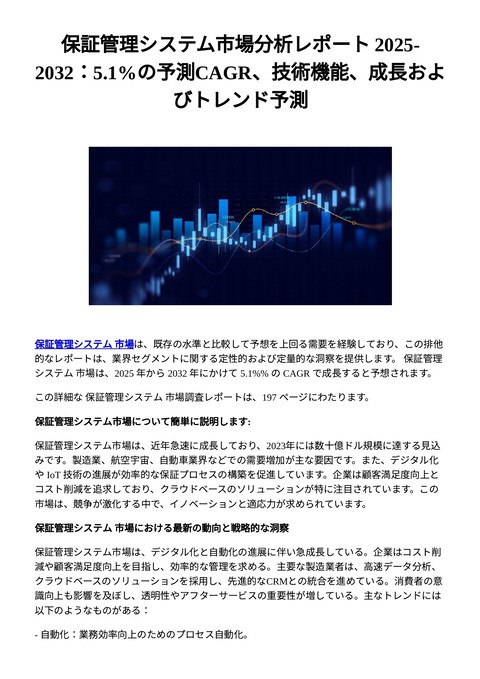 保証管理システム市場分析レポート 2025-2032：5.1%の予測CAGR、技術機能、成長およびトレンド予測

保証管理システム 市場は、既存の水準と比較して予想を上回る需要を経験しており、この排他的なレポートは、業界セグメントに関する定性的および定量的な洞察を提供します。 保証管理システム 市場は、2025 年から 2032 年にかけて 5.1%% の CAGR で成長すると予想されます。

この詳細な 保証管理システム 市場調査レポートは、197 ページにわたります。

保証管理システム市場について簡単に説明します:

保証管理システム市場は、近年急速に成長しており、2023年には数十億ドル規模に達する見込みです。製造業、航空宇宙、自動車業界などでの需要増加が主な要因です。また、デジタル化や IoT 技術の進展が効率的な保証プロセスの構築を促進しています。企業は顧客満足度向上とコスト削減を追求しており、クラウドベースのソリューションが特に注目されています。この市場は、競争が激化する中で、イノベーションと適応力が求められています。

保証管理システム 市場における最新の動向と戦略的な洞察

保証管理システム市場は、デジタル化と自動化の進展に伴い急成長している。企業はコスト削減や顧客満足度向上を目指し、効率的な管理を求める。主要な製造業者は、高速データ分析、クラウドベースのソリューションを採用し、先進的なCRMとの統合を進めている。消費者の意識向上も影響を及ぼし、透明性やアフターサービスの重要性が増している。主なトレンドには以下のようなものがある：

- 自動化：業務効率向上のためのプロセス自動化。